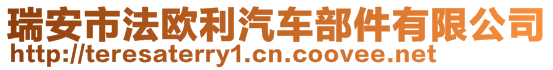 瑞安市法欧利汽车部件有限公司
http://teresaterry1.cn.coovee.net